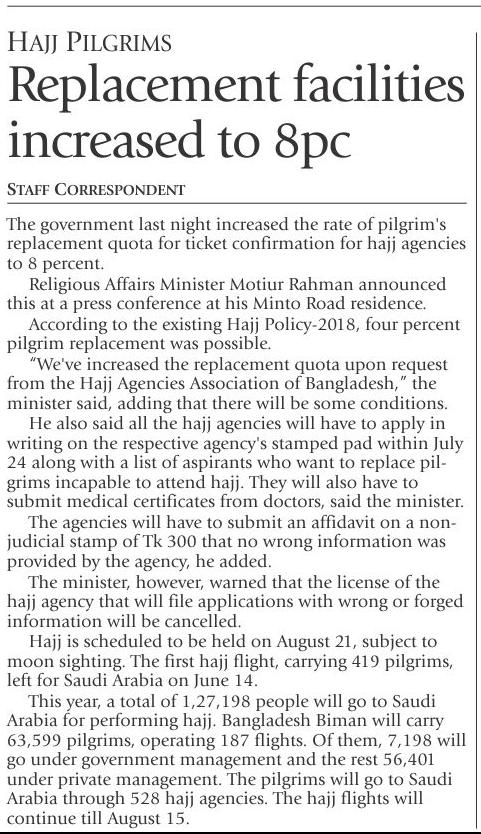 HAJJ PILGRIMS

Replacement facilities increased to 8pc

STAFF CORRESPONDENT

The government last night increased the rate of pilgrim's replacement quota for ticket confirmation for hajj agencies to 8 percent.

Religious Affairs Minister Motiur Rahman announced this at a press conference at his Minto Road residence.

According to the existing Hajj Policy-2018, four percent pilgrim replacement was possible.

"We've increased the replacement quota upon request from the Hajj Agencies Association of Bangladesh," the minister said, adding that there will be some conditions.

He also said all the hajj agencies will have to apply in writing on the respective agency's stamped pad within July 24 along with a list of aspirants who want to replace pilgrims incapable to attend hajj. They will also have to submit medical certificates from doctors, said the minister.

The agencies will have to submit an affidavit on a non-judicial stamp of Tk 300 that no wrong information was provided by the agency, he added.

The minister, however, warned that the license of the hajj agency that will file applications with wrong or forged information will be cancelled.

Hajj is scheduled to be held on August 21, subject to moon sighting. The first hajj flight, carrying 419 pilgrims, left for Saudi Arabia on June 14.

This year, a total of 1,27,198 people will go to Saudi Arabia for performing hajj. Bangladesh Biman will carry 63,599 pilgrims, operating 187 flights. Of them, 7,198 will go under government management and the rest 56,401 under private management. The pilgrims will go to Saudi Arabia through 528 hajj agencies. The hajj flights will continue till August 15.